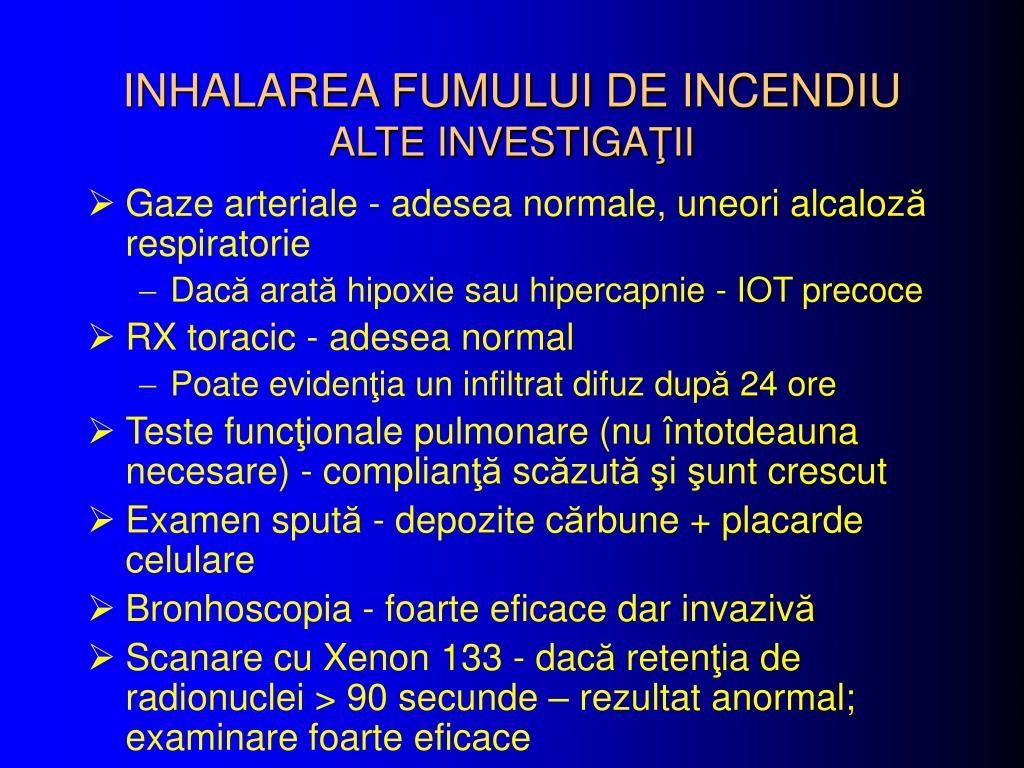 INHALAREA FUMULUI DE INCENDIU
ALTE INVESTIGAŢII

➢ Gaze arteriale - adesea normale, uneori alcaloză respiratorie
– Dacă arată hipoxie sau hipercapnie - IOT precoce
➢ RX toracic - adesea normal
– Poate evidenţia un infiltrat difuz după 24 ore
➢ Teste funcţionale pulmonare (nu întotdeauna necesare) - complianţă scăzută şi şunt crescut
➢ Examen spută - depozite cărbune + placarde celulare
➢ Bronhoscopia - foarte eficace dar invazivă
➢ Scanare cu Xenon 133 - dacă retenţia de radionuclei > 90 secunde – rezultat anormal; examinare foarte eficace